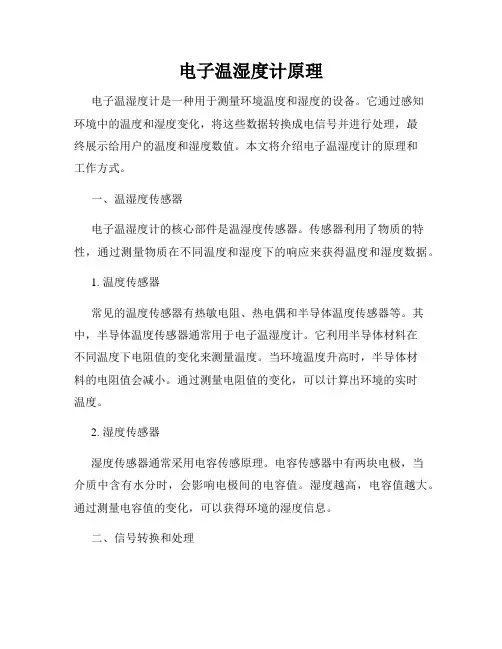 电子温湿度计原理

电子温湿度计是一种用于测量环境温度和湿度的设备。它通过感知环境中的温度和湿度变化，将这些数据转换成电信号并进行处理，最终展示给用户的温度和湿度数值。本文将介绍电子温湿度计的原理和工作方式。

一、温湿度传感器

电子温湿度计的核心部件是温湿度传感器。传感器利用了物质的特性，通过测量物质在不同温度和湿度下的响应来获得温度和湿度数据。

1. 温度传感器

常见的温度传感器有热敏电阻、热电偶和半导体温度传感器等。其中，半导体温度传感器通常用于电子温湿度计。它利用半导体材料在不同温度下电阻值的变化来测量温度。当环境温度升高时，半导体材料的电阻值会减小。通过测量电阻值的变化，可以计算出环境的实时温度。

2. 湿度传感器

湿度传感器通常采用电容传感原理。电容传感器中有两块电极，当介质中含有水分时，会影响电极间的电容值。湿度越高，电容值越大。通过测量电容值的变化，可以获得环境的湿度信息。

二、信号转换和处理